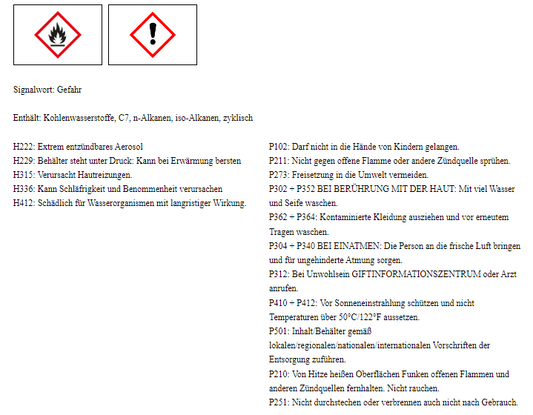 Signalwort: Gefahr

Enthält: Kohlenwasserstoffe, C7, n-Alkanen, iso-Alkanen, zyklisch

H222: Extrem entzündbares Aerosol
H229: Behälter steht unter Druck: Kann bei Erwärmung bersten
H315: Verursacht Hautreizungen.
H336: Kann Schläfrigkeit und Benommenheit verursachen
H412: Schädlich für Wasserorganismen mit langristiger Wirkung.

P102: Darf nicht in die Hände von Kindern gelangen.
P211: Nicht gegen offene Flamme oder andere Zündquelle sprühen.
P273: Freisetzung in die Umwelt vermeiden.
P302 + P352 BEI BERÜHRUNG MIT DER HAUT: Mit viel Wasser und Seife waschen.
P362 + P364: Kontaminierte Kleidung ausziehen und vor erneutem Tragen waschen.
P304 + P340 BEI EINATMEN: Die Person an die frische Luft bringen und für ungehinderte Atmung sorgen.
P312: Bei Unwohlsein GIFTINFORMATIONSZENTRUM oder Arzt anrufen.
P410 + P412: Vor Sonneneinstrahlung schützen und nicht Temperaturen über 50°C/122°F aussetzen.
P501: Inhalt/Behälter gemäß lokalen/regionalen/nationalen/internationalen Vorschriften der Entsorgung zuführen.
P210: Von Hitze heißen Oberflächen Funken offenen Flammen und anderen Zündquellen fernhalten. Nicht rauchen.
P251: Nicht durchstechen oder verbrennen auch nicht nach Gebrauch.